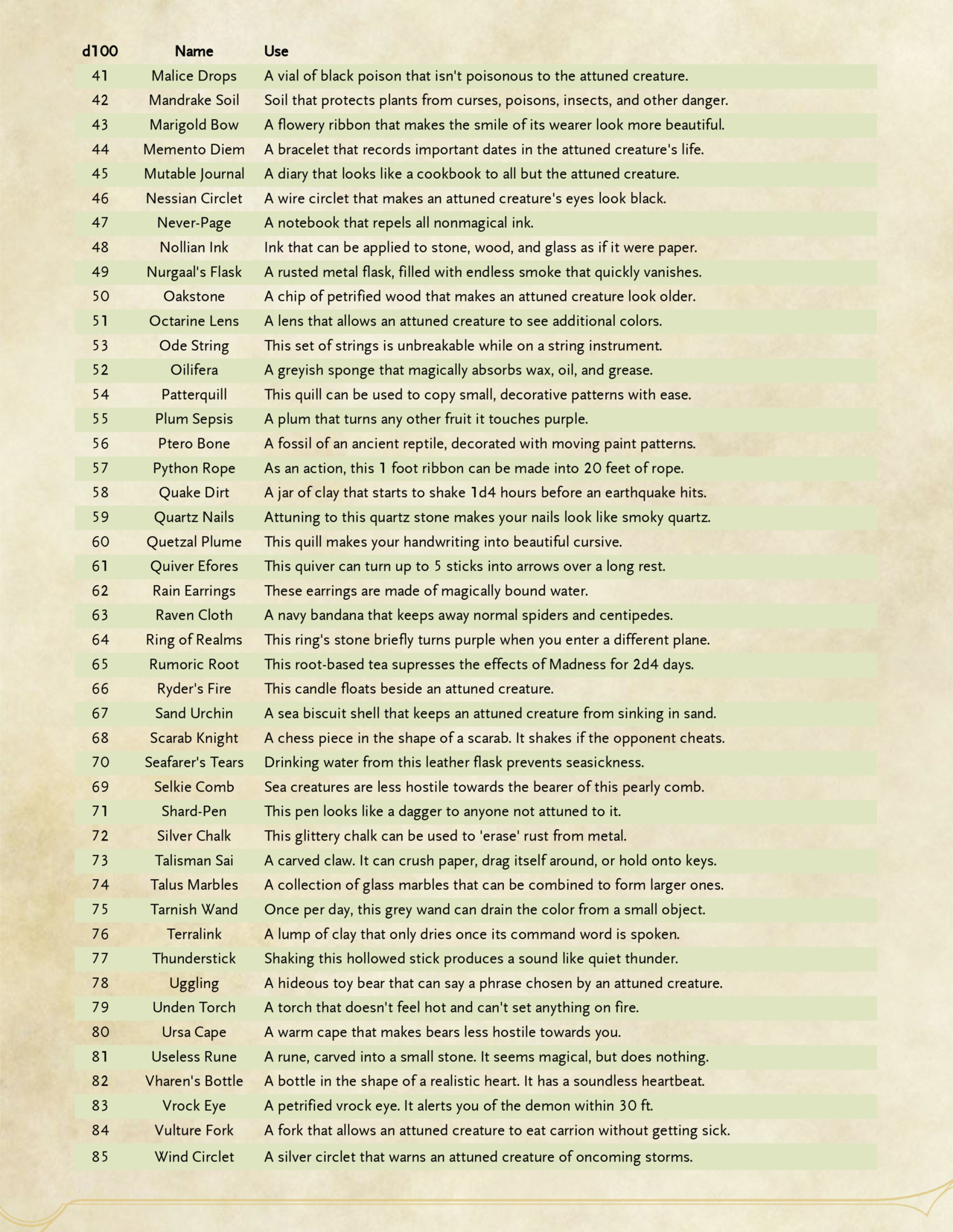 | d100 | Name | Use |
|---|---|---|
| 41 | Malice Drops | A vial of black poison that isn't poisonous to the attuned creature. |
| 42 | Mandrake Soil | Soil that protects plants from curses, poisons, insects, and other danger. |
| 43 | Marigold Bow | A flowery ribbon that makes the smile of its wearer look more beautiful. |
| 44 | Memento Diem | A bracelet that records important dates in the attuned creature's life. |
| 45 | Mutable Journal | A diary that looks like a cookbook to all but the attuned creature. |
| 46 | Nessian Circlet | A wire circlet that makes an attuned creature's eyes look black. |
| 47 | Never-Page | A notebook that repels all nonmagical ink. |
| 48 | Nollian Ink | Ink that can be applied to stone, wood, and glass as if it were paper. |
| 49 | Nurgaal's Flask | A rusted metal flask, filled with endless smoke that quickly vanishes. |
| 50 | Oakstone | A chip of petrified wood that makes an attuned creature look older. |
| 51 | Octarine Lens | A lens that allows an attuned creature to see additional colors. |
| 53 | Ode String | This set of strings is unbreakable while on a string instrument. |
| 52 | Oilifera | A greyish sponge that magically absorbs wax, oil, and grease. |
| 54 | Patterquill | This quill can be used to copy small, decorative patterns with ease. |
| 55 | Plum Sepsis | A plum that turns any other fruit it touches purple. |
| 56 | Ptero Bone | A fossil of an ancient reptile, decorated with moving paint patterns. |
| 57 | Python Rope | As an action, this 1 foot ribbon can be made into 20 feet of rope. |
| 58 | Quake Dirt | A jar of clay that starts to shake 1d4 hours before an earthquake hits. |
| 59 | Quartz Nails | Attuning to this quartz stone makes your nails look like smoky quartz. |
| 60 | Quetzal Plume | This quill makes your handwriting into beautiful cursive. |
| 61 | Quiver Efores | This quiver can turn up to 5 sticks into arrows over a long rest. |
| 62 | Rain Earrings | These earrings are made of magically bound water. |
| 63 | Raven Cloth | A navy bandana that keeps away normal spiders and centipedes. |
| 64 | Ring of Realms | This ring's stone briefly turns purple when you enter a different plane. |
| 65 | Rumoric Root | This root-based tea supresses the effects of Madness for 2d4 days. |
| 66 | Ryder's Fire | This candle floats beside an attuned creature. |
| 67 | Sand Urchin | A sea biscuit shell that keeps an attuned creature from sinking in sand. |
| 68 | Scarab Knight | A chess piece in the shape of a scarab. It shakes if the opponent cheats. |
| 70 | Seafarer's Tears | Drinking water from this leather flask prevents seasickness. |
| 69 | Selkie Comb | Sea creatures are less hostile towards the bearer of this pearly comb. |
| 71 | Shard-Pen | This pen looks like a dagger to anyone not attuned to it. |
| 72 | Silver Chalk | This glittery chalk can be used to 'erase' rust from metal. |
| 73 | Talisman Sai | A carved claw. It can crush paper, drag itself around, or hold onto keys. |
| 74 | Talus Marbles | A collection of glass marbles that can be combined to form larger ones. |
| 75 | Tarnish Wand | Once per day, this grey wand can drain the color from a small object. |
| 76 | Terralink | A lump of clay that only dries once its command word is spoken. |
| 77 | Thunderstick | Shaking this hollowed stick produces a sound like quiet thunder. |
| 78 | Uggling | A hideous toy bear that can say a phrase chosen by an attuned creature. |
| 79 | Unden Torch | A torch that doesn't feel hot and can't set anything on fire. |
| 80 | Ursa Cape | A warm cape that makes bears less hostile towards you. |
| 81 | Useless Rune | A rune, carved into a small stone. It seems magical, but does nothing. |
| 82 | Vharen's Bottle | A bottle in the shape of a realistic heart. It has a soundless heartbeat. |
| 83 | Vrock Eye | A petrified vrock eye. It alerts you of the demon within 30 ft. |
| 84 | Vulture Fork | A fork that allows an attuned creature to eat carrion without getting sick. |
| 85 | Wind Circlet | A silver circlet that warns an attuned creature of oncoming storms. |